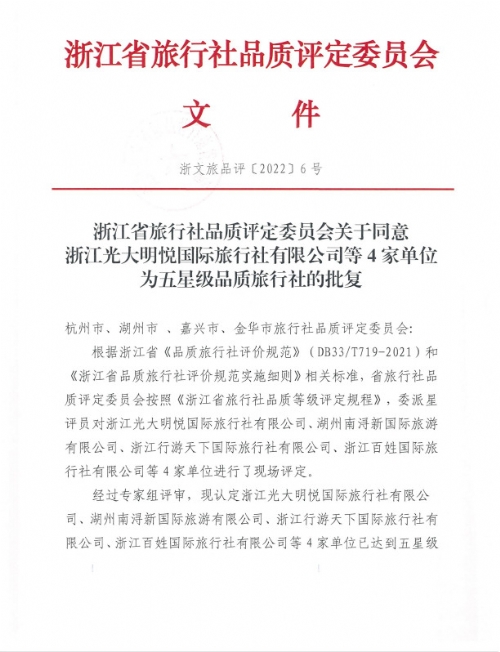 浙江省旅行社品质评定委员会

文　件

浙文旅品评〔2022〕6号

浙江省旅行社品质评定委员会关于同意浙江光大明悦国际旅行社有限公司等4家单位为五星级品质旅行社的批复

杭州市、湖州市 、嘉兴市、金华市旅行社品质评定委员会:

根据浙江省《品质旅行社评价规范》(DB33/T719-2021)和《浙江省品质旅行社评价规范实施细则》相关标准，省旅行社品质评定委员会按照《浙江省旅行社品质等级评定规程》，委派星评员对浙江光大明悦国际旅行社有限公司、湖州南浔新国际旅游有限公司、浙江行游天下国际旅行社有限公司、浙江百姓国际旅行社有限公司等4家单位进行了现场评定。

经过专家组评审，现认定浙江光大明悦国际旅行社有限公司、湖州南浔新国际旅游有限公司、浙江行游天下国际旅行社有限公司、浙江百姓国际旅行社有限公司等4家单位已达到五星级